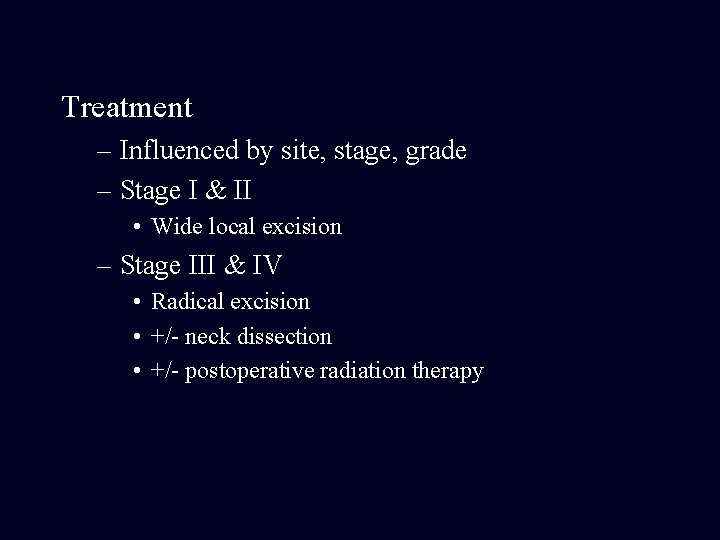 Treatment

– Influenced by site, stage, grade

– Stage I & II

• Wide local excision

– Stage III & IV

• Radical excision

• +/- neck dissection

• +/- postoperative radiation therapy